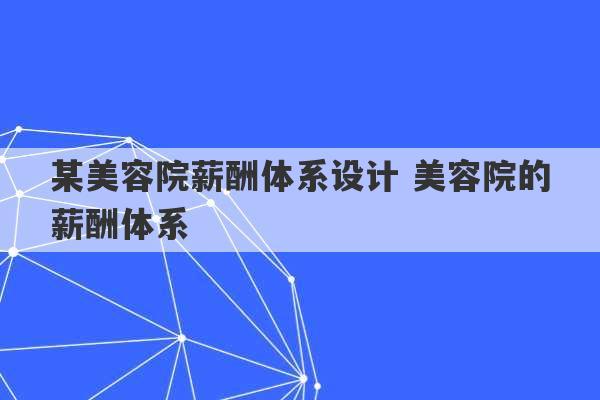 某美容院薪酬体系设计 美容院的薪酬体系